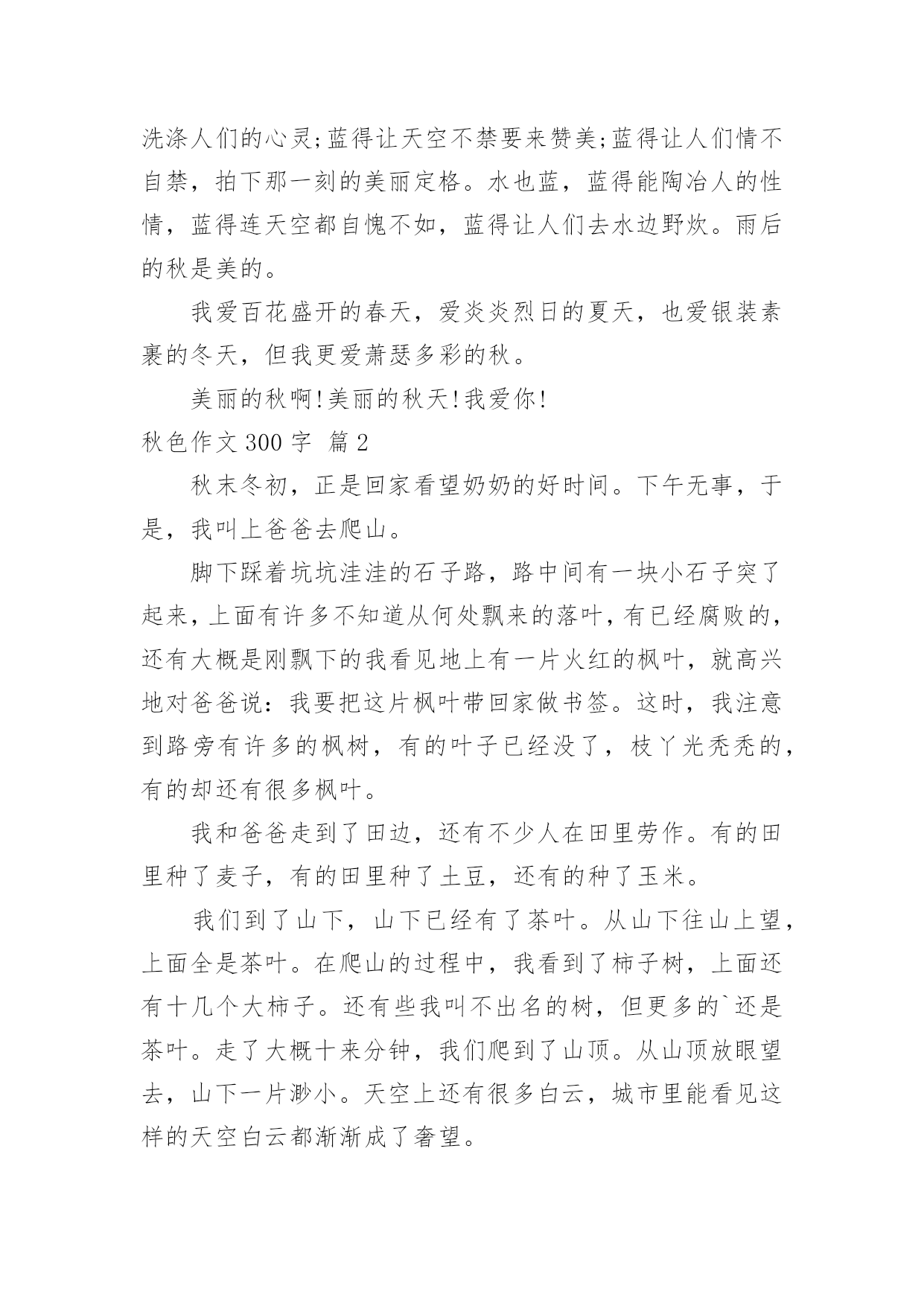 洗涤人们的心灵;蓝得让天空不禁要来赞美;蓝得让人们情不自禁，拍下那一刻的美丽定格。水也蓝，蓝得能陶冶人的性情，蓝得连天空都自愧不如，蓝得让人们去水边野炊。雨后的秋是美的。

我爱百花盛开的春天，爱炎炎烈日的夏天，也爱银装素裹的冬天，但我更爱萧瑟多彩的秋。

美丽的秋啊!美丽的秋天!我爱你!

秋色作文 300 字 篇 2

秋末冬初，正是回家看望奶奶的好时间。下午无事，于是，我叫上爸爸去爬山。

脚下踩着坑坑洼洼的石子路，路中间有一块小石子突了起来，上面有许多不知道从何处飘来的落叶，有已经腐败的，还有大概是刚飘下的我看见地上有一片火红的枫叶，就高兴地对爸爸说：我要把这片枫叶带回家做书签。这时，我注意到路旁有许多的枫树，有的叶子已经没了，枝丫光秃秃的，有的却还有很多枫叶。

我和爸爸走到了田边，还有不少人在田里劳作。有的田里种了麦子，有的田里种了土豆，还有的种了玉米。

我们到了山下，山下已经有了茶叶。从山下往山上望，上面全是茶叶。在爬山的过程中，我看到了柿子树，上面还有十几个大柿子。还有些我叫不出名的树，但更多的`还是茶叶。走了大概十来分钟，我们爬到了山顶。从山顶放眼望去，山下一片渺小。天空上还有很多白云，城市里能看见这样的天空白云都渐渐成了奢望。